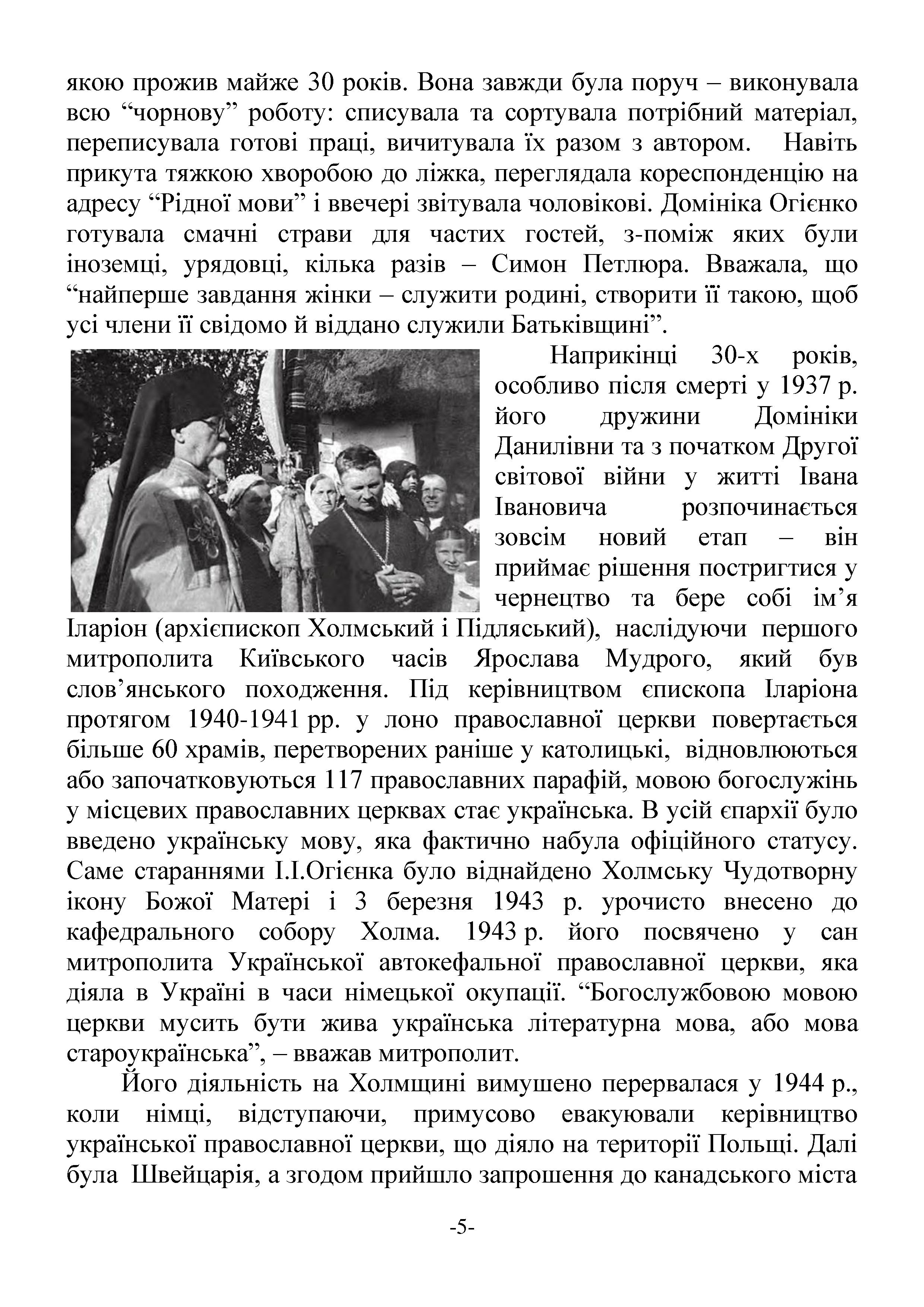 якою прожив майже 30 років. Вона завжди була поруч – виконувала всю “чорнову” роботу: списувала та сортувала потрібний матеріал, переписувала готові праці, вичитувала їх разом з автором. Навіть прикута тяжкою хворобою до ліжка, переглядала кореспонденцію на адресу “Рідної мови” і ввечері звітувала чоловікові. Домініка Огієнко готувала смачні страви для частих гостей, з-поміж яких були іноземці, урядовці, кілька разів – Симон Петлюра. Вважала, що “найперше завдання жінки – служити родині, створити її такою, щоб усі члени її свідомо й віддано служили Батьківщині”.

Наприкінці 30-х років, особливо після смерті у 1937 р. його дружини Домініки Данилівни та з початком Другої світової війни у житті Івана Івановича розпочинається зовсім новий етап – він приймає рішення постригтися у чернецтво та бере собі ім’я Іларіон (архієпископ Холмський і Підляський), наслідуючи першого митрополита Київського часів Ярослава Мудрого, який був слов’янського походження. Під керівництвом єпископа Іларіона протягом 1940-1941 рр. у лоно православної церкви повертається більше 60 храмів, перетворених раніше у католицькі, відновлюються або започатковуються 117 православних парафій, мовою богослужінь у місцевих православних церквах стає українська. В усій єпархії було введено українську мову, яка фактично набула офіційного статусу. Саме стараннями І.І.Огієнка було віднайдено Холмську Чудотворну ікону Божої Матері і 3 березня 1943 р. урочисто внесено до кафедрального собору Холма. 1943 р. його посвячено у сан митрополита Української автокефальної православної церкви, яка діяла в Україні в часи німецької окупації. “Богослужбовою мовою церкви мусить бути жива українська літературна мова, або мова староукраїнська”, – вважав митрополит.

Його діяльність на Холмщині вимушено перервалася у 1944 р., коли німці, відступаючи, примусово евакуювали керівництво української православної церкви, що діяло на території Польщі. Далі була Швейцарія, а згодом прийшло запрошення до канадського міста

-5-